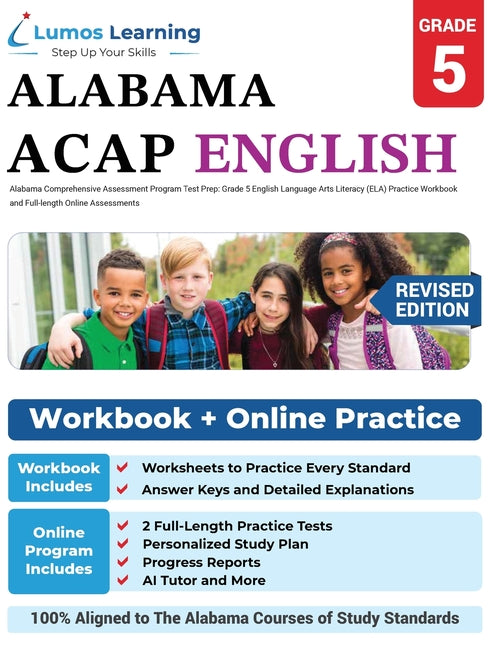 Lumos Learning
Step Up Your Skills

GRADE
5

ALABAMA
ACAP ENGLISH

Alabama Comprehensive Assessment Program Test Prep: Grade 5 English Language Arts Literacy (ELA) Practice Workbook and Full-length Online Assessments

REVISED EDITION

Workbook + Online Practice

Workbook Includes
✔ Worksheets to Practice Every Standard
✔ Answer Keys and Detailed Explanations

Online Program Includes
✔ 2 Full-Length Practice Tests
✔ Personalized Study Plan
✔ Progress Reports
✔ AI Tutor and More

100% Aligned to The Alabama Courses of Study Standards